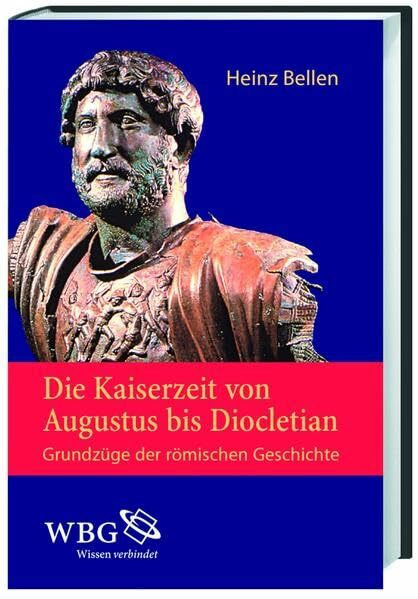 Heinz Bellen

Die Kaiserzeit von Augustus bis Diocletian

Grundzüge der römischen Geschichte

WBG

Wissen verbindet